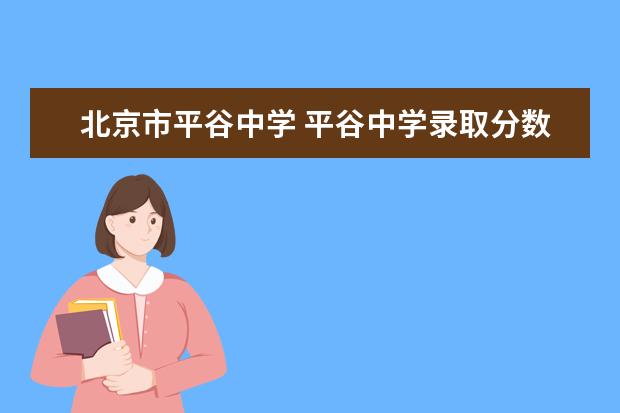 北京市平谷中学 平谷中学录取分数